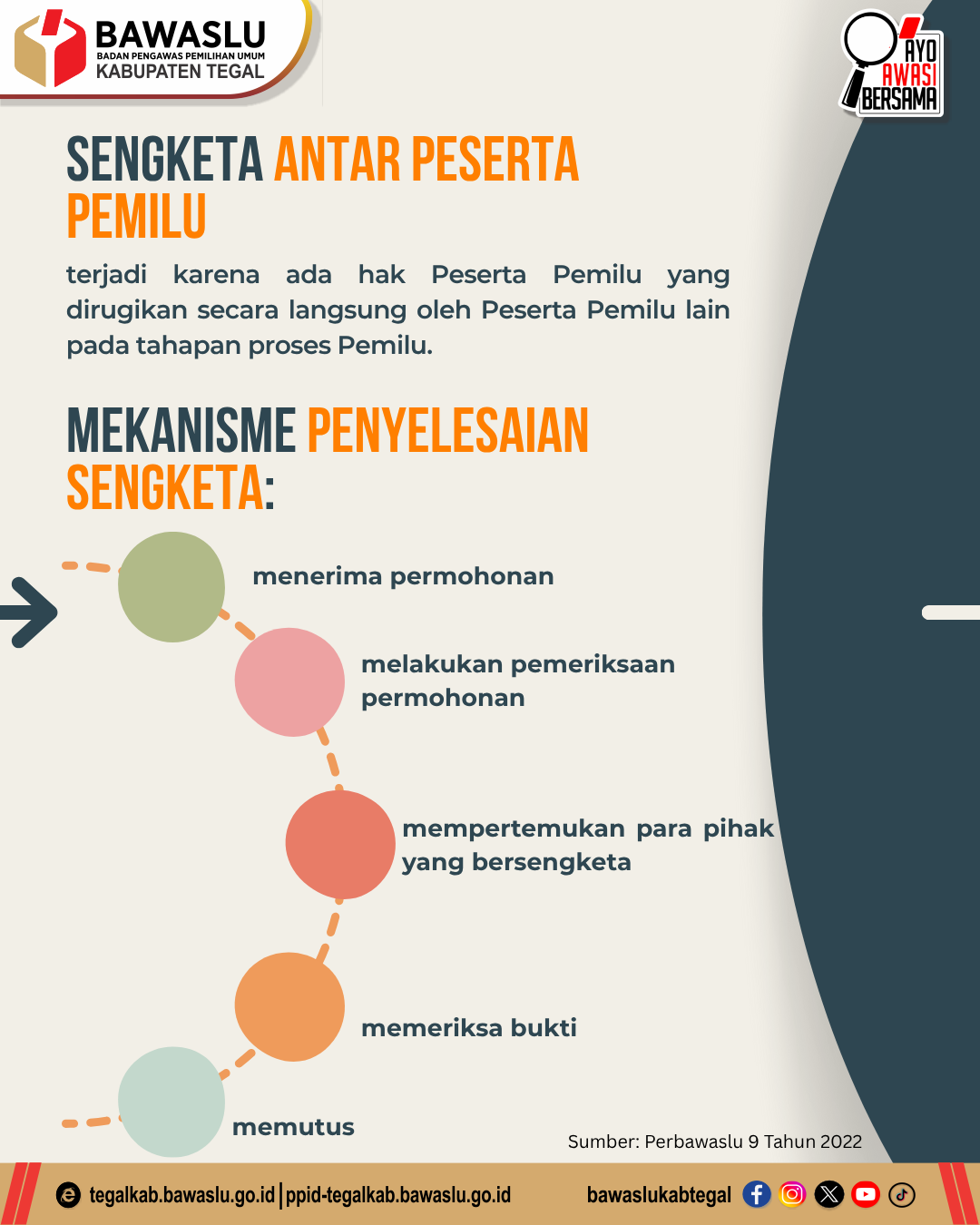 BAWASLU
BADAN PENGAWAS PEMILIHAN UMUM
KABUPATEN TEGAL

AYO AWASI BERSAMA

SENGKETA ANTAR PESERTA PEMILU

terjadi karena ada hak Peserta Pemilu yang dirugikan secara langsung oleh Peserta Pemilu lain pada tahapan proses Pemilu.

MEKANISME PENYELESAIAN SENGKETA:

menerima permohonan

melakukan pemeriksaan permohonan

mempertemukan para pihak yang bersengketa

memeriksa bukti

memutus

Sumber: Perbawaslu 9 Tahun 2022

tegalkab.bawaslu.go.id | ppid-tegalkab.bawaslu.go.id

bawaslukabtegal